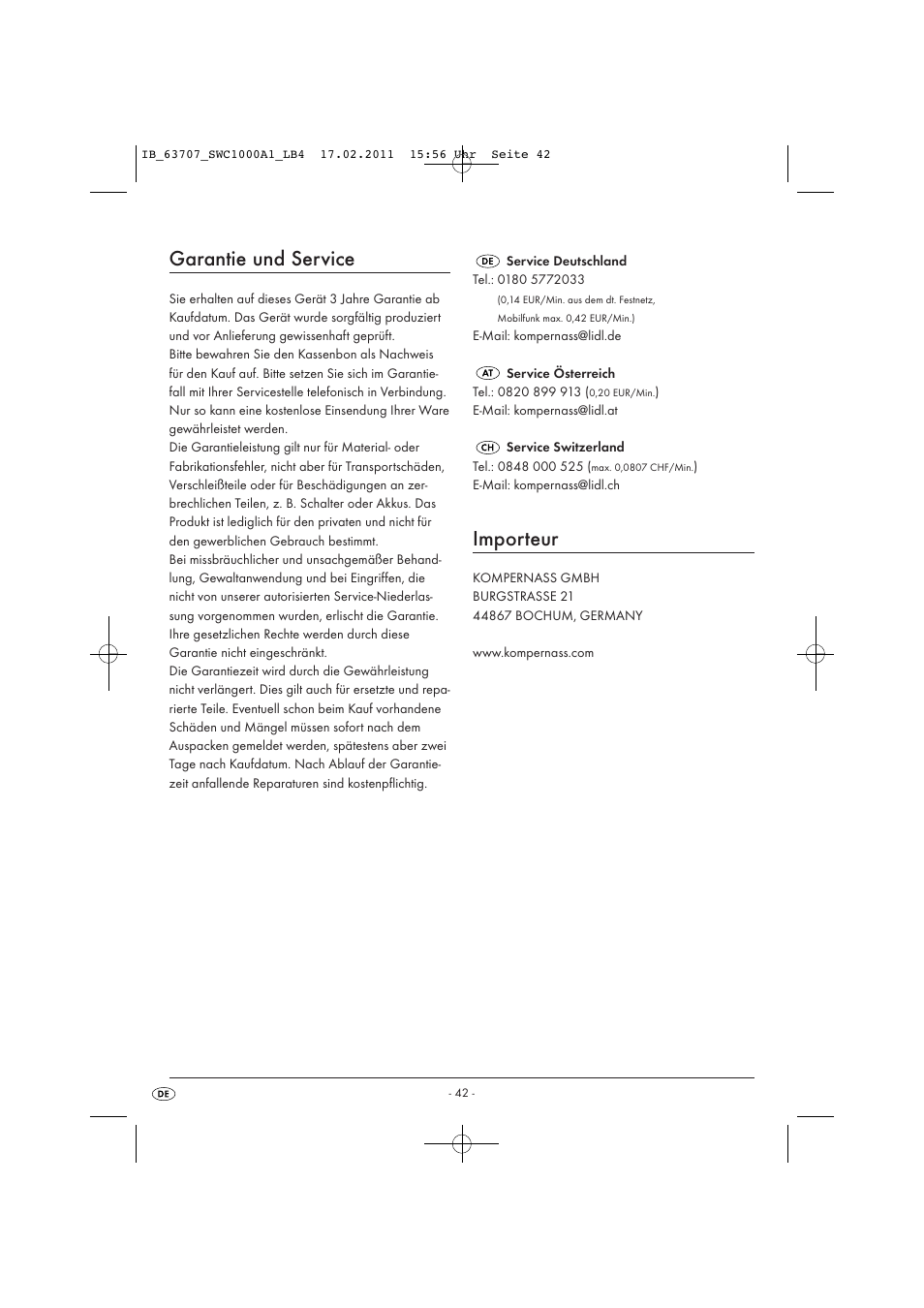 IB_63707_SWC1000A1_LB4 17.02.2011 15:56 Uhr Seite 42

Garantie und Service

Sie erhalten auf dieses Gerät 3 Jahre Garantie ab Kaufdatum. Das Gerät wurde sorgfältig produziert und vor Anlieferung gewissenhaft geprüft.
Bitte bewahren Sie den Kassenbon als Nachweis für den Kauf auf. Bitte setzen Sie sich im Garantiefall mit Ihrer Servicestelle telefonisch in Verbindung. Nur so kann eine kostenlose Einsendung Ihrer Ware gewährleistet werden.
Die Garantieleistung gilt nur für Material- oder Fabrikationsfehler, nicht aber für Transportschäden, Verschleißteile oder für Beschädigungen an zerbrechlichen Teilen, z. B. Schalter oder Akkus. Das Produkt ist lediglich für den privaten und nicht für den gewerblichen Gebrauch bestimmt.
Bei missbräuchlicher und unsachgemäßer Behandlung, Gewaltanwendung und bei Eingriffen, die nicht von unserer autorisierten Service-Niederlassung vorgenommen wurden, erlischt die Garantie. Ihre gesetzlichen Rechte werden durch diese Garantie nicht eingeschränkt.
Die Garantiezeit wird durch die Gewährleistung nicht verlängert. Dies gilt auch für ersetzte und reparierte Teile. Eventuell schon beim Kauf vorhandene Schäden und Mängel müssen sofort nach dem Auspacken gemeldet werden, spätestens aber zwei Tage nach Kaufdatum. Nach Ablauf der Garantiezeit anfallende Reparaturen sind kostenpflichtig.

DE Service Deutschland
Tel.: 0180 5772033
(0,14 EUR/Min. aus dem dt. Festnetz, Mobilfunk max. 0,42 EUR/Min.)
E-Mail: kompernass@lidl.de

AT Service Österreich
Tel.: 0820 899 913 (0,20 EUR/Min.)
E-Mail: kompernass@lidl.at

CH Service Switzerland
Tel.: 0848 000 525 (max. 0,0807 CHF/Min.)
E-Mail: kompernass@lidl.ch

Importeur

KOMPERNASS GMBH
BURGSTRASSE 21
44867 BOCHUM, GERMANY

www.kompernass.com

DE

- 42 -